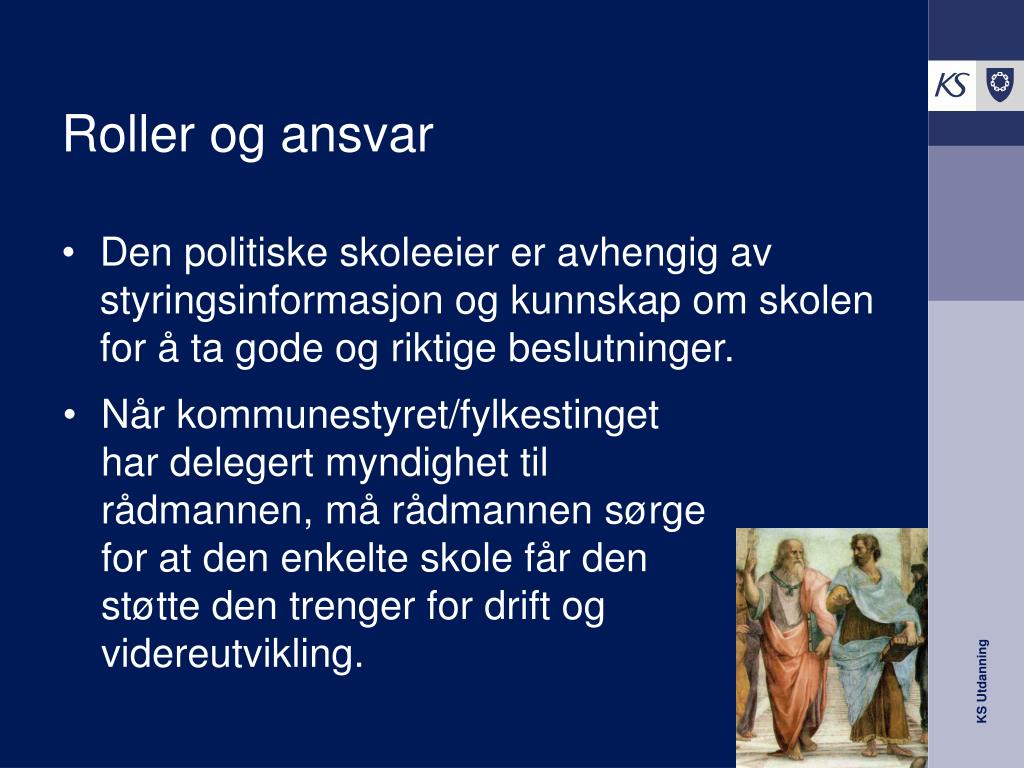 KS

Roller og ansvar

• Den politiske skoleeier er avhengig av styringsinformasjon og kunnskap om skolen for å ta gode og riktige beslutninger.

• Når kommunestyret/fylkestinget har delegert myndighet til rådmannen, må rådmannen sørge for at den enkelte skole får den støtte den trenger for drift og videreutvikling.

KS Utdanning